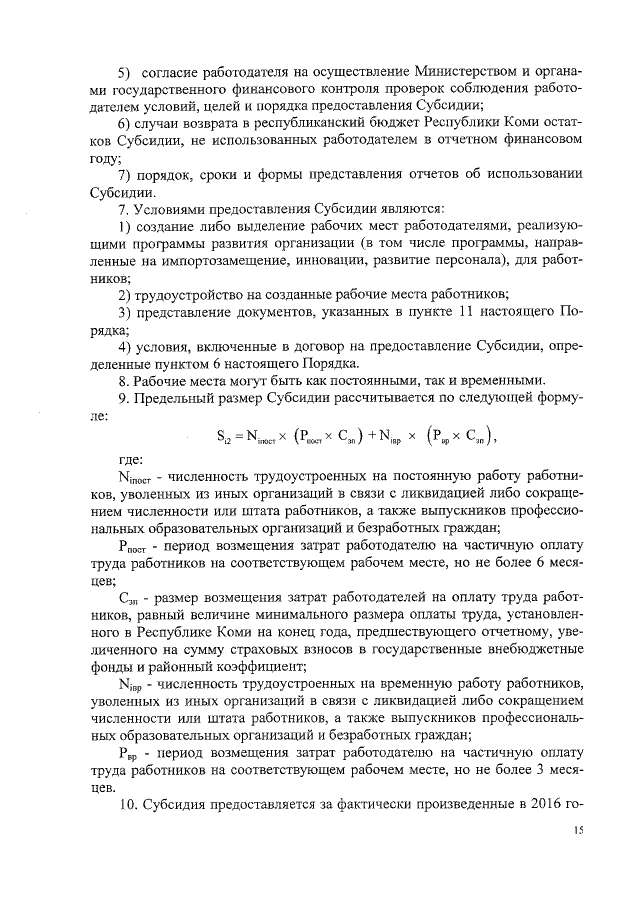 5) согласие работодателя на осуществление Министерством и органами государственного финансового контроля проверок соблюдения работодателем условий, целей и порядка предоставления Субсидии;

6) случаи возврата в республиканский бюджет Республики Коми остатков Субсидии, не использованных работодателем в отчетном финансовом году;

7) порядок, сроки и формы представления отчетов об использовании Субсидии.

7. Условиями предоставления Субсидии являются:

1) создание либо выделение рабочих мест работодателями, реализующими программы развития организации (в том числе программы, направленные на импортозамещение, инновации, развитие персонала), для работников;

2) трудоустройство на созданные рабочие места работников;

3) представление документов, указанных в пункте 11 настоящего Порядка;

4) условия, включенные в договор на предоставление Субсидии, определенные пунктом 6 настоящего Порядка.

8. Рабочие места могут быть как постоянными, так и временными.

9. Предельный размер Субсидии рассчитывается по следующей формуле:

$S_{i2} = N_{iпост} \times (P_{пост} \times C_{зп}) + N_{iвр} \times (P_{вр} \times C_{зп})$,

где:

$N_{iпост}$ - численность трудоустроенных на постоянную работу работников, уволенных из иных организаций в связи с ликвидацией либо сокращением численности или штата работников, а также выпускников профессиональных образовательных организаций и безработных граждан;

$P_{пост}$ - период возмещения затрат работодателю на частичную оплату труда работников на соответствующем рабочем месте, но не более 6 месяцев;

$C_{зп}$ - размер возмещения затрат работодателей на оплату труда работников, равный величине минимального размера оплаты труда, установленного в Республике Коми на конец года, предшествующего отчетному, увеличенного на сумму страховых взносов в государственные внебюджетные фонды и районный коэффициент;

$N_{iвр}$ - численность трудоустроенных на временную работу работников, уволенных из иных организаций в связи с ликвидацией либо сокращением численности или штата работников, а также выпускников профессиональных образовательных организаций и безработных граждан;

$P_{вр}$ - период возмещения затрат работодателю на частичную оплату труда работников на соответствующем рабочем месте, но не более 3 месяцев.

10. Субсидия предоставляется за фактически произведенные в 2016 го-

15